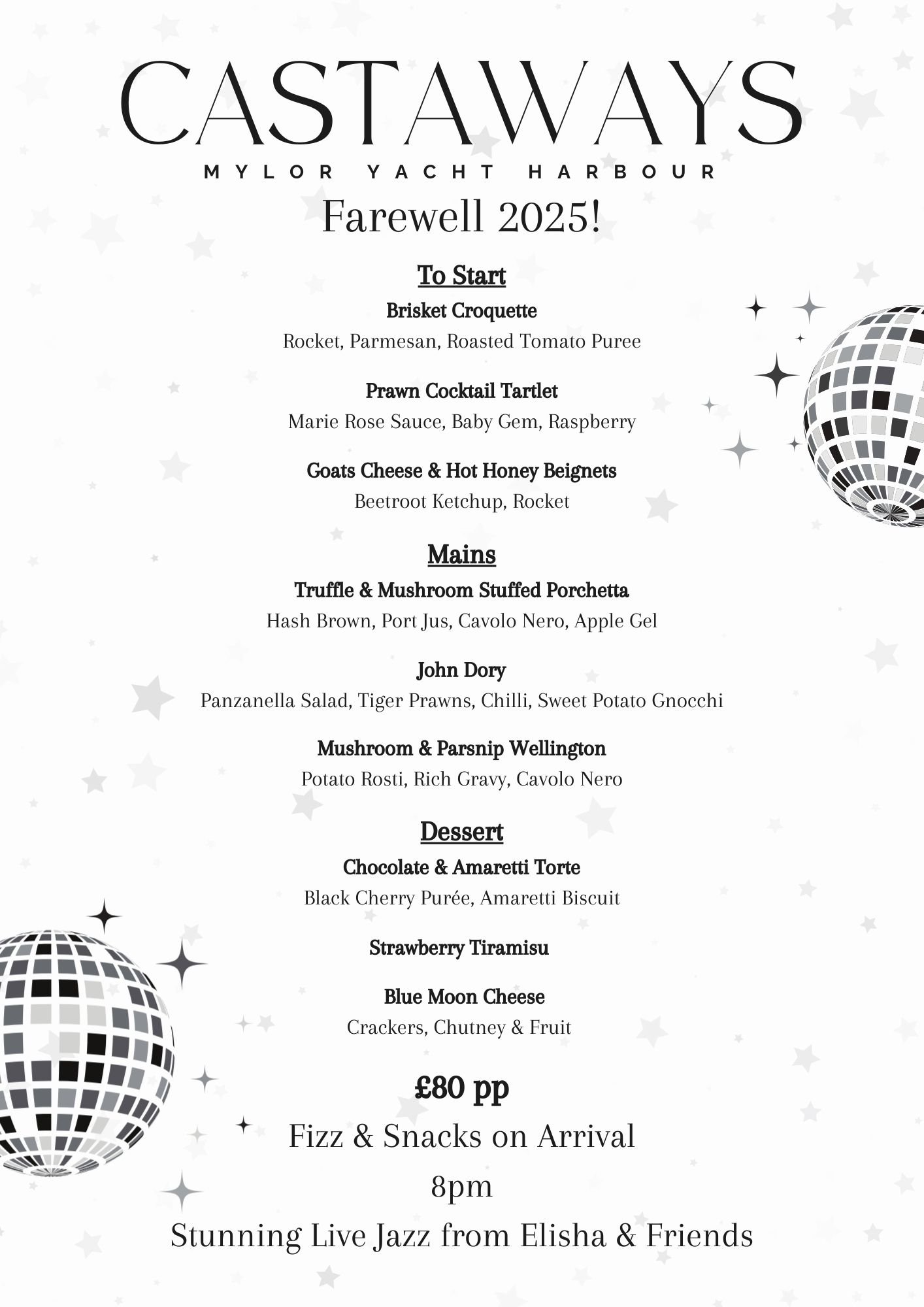 CASTAWAYS
MYLOR YACHT HARBOUR

Farewell 2025!

To Start

Brisket Croquette
Rocket, Parmesan, Roasted Tomato Puree

Prawn Cocktail Tartlet
Marie Rose Sauce, Baby Gem, Raspberry

Goats Cheese & Hot Honey Beignets
Beetroot Ketchup, Rocket

Mains

Truffle & Mushroom Stuffed Porchetta
Hash Brown, Port Jus, Cavolo Nero, Apple Gel

John Dory
Panzanella Salad, Tiger Prawns, Chilli, Sweet Potato Gnocchi

Mushroom & Parsnip Wellington
Potato Rosti, Rich Gravy, Cavolo Nero

Dessert

Chocolate & Amaretti Torte
Black Cherry Purée, Amaretti Biscuit

Strawberry Tiramisu

Blue Moon Cheese
Crackers, Chutney & Fruit

£80 pp

Fizz & Snacks on Arrival

8pm

Stunning Live Jazz from Elisha & Friends